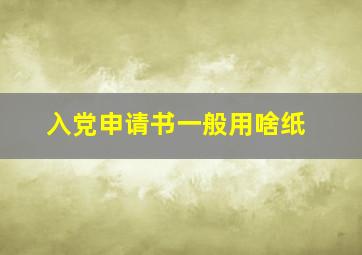 入党申请书一般用啥纸